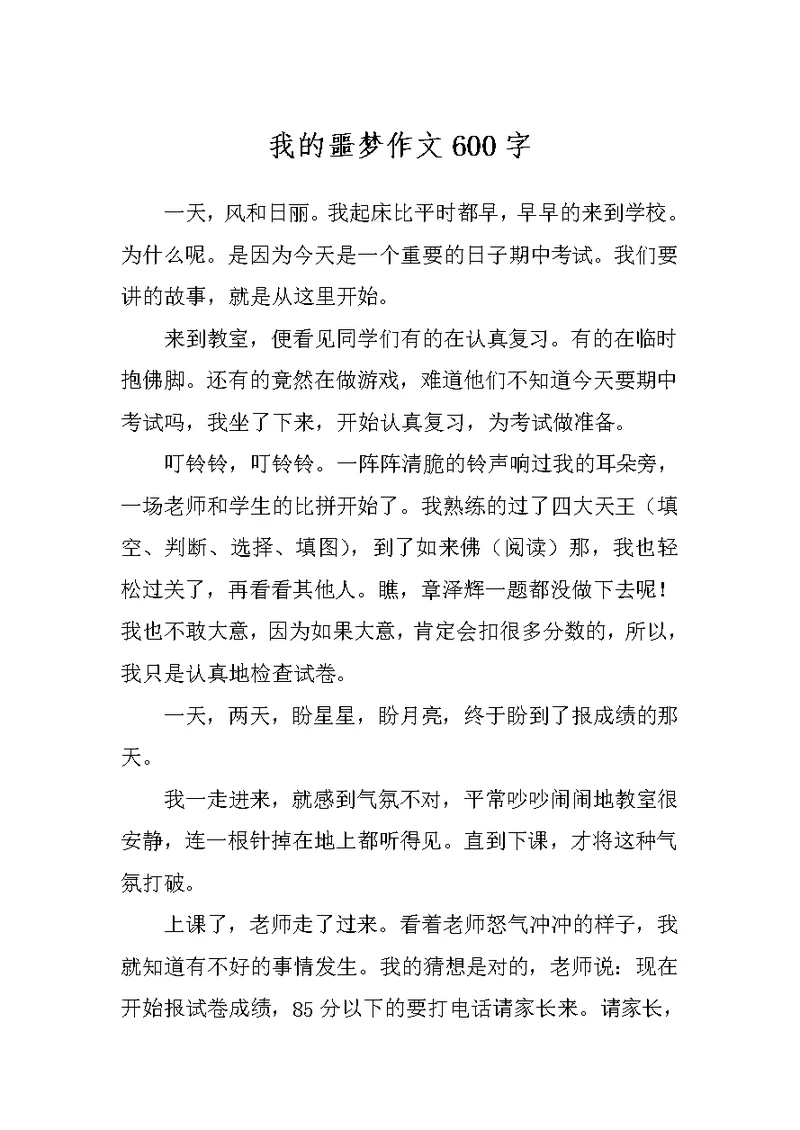 我的噩梦作文600字

一天，风和日丽。我起床比平时都早，早早的来到学校。为什么呢。是因为今天是一个重要的日子期中考试。我们要讲的故事，就是从这里开始。

来到教室，便看见同学们有的在认真复习。有的在临时抱佛脚。还有的竟然在做游戏，难道他们不知道今天要期中考试吗，我坐了下来，开始认真复习，为考试做准备。

叮铃铃，叮铃铃。一阵阵清脆的铃声响过我的耳朵旁，一场老师和学生的比拼开始了。我熟练的过了四大天王（填空、判断、选择、填图），到了如来佛（阅读）那，我也轻松过关了，再看看其他人。瞧，章泽辉一题都没做下去呢！我也不敢大意，因为如果大意，肯定会扣很多分数的，所以，我只是认真地检查试卷。

一天，两天，盼星星，盼月亮，终于盼到了报成绩的那天。

我一走进来，就感到气氛不对，平常吵吵闹闹地教室很安静，连一根针掉在地上都听得见。直到下课，才将这种气氛打破。

上课了，老师走了过来。看着老师怒气冲冲的样子，我就知道有不好的事情发生。我的猜想是对的，老师说：现在开始报试卷成绩，85分以下的要打电话请家长来。请家长，